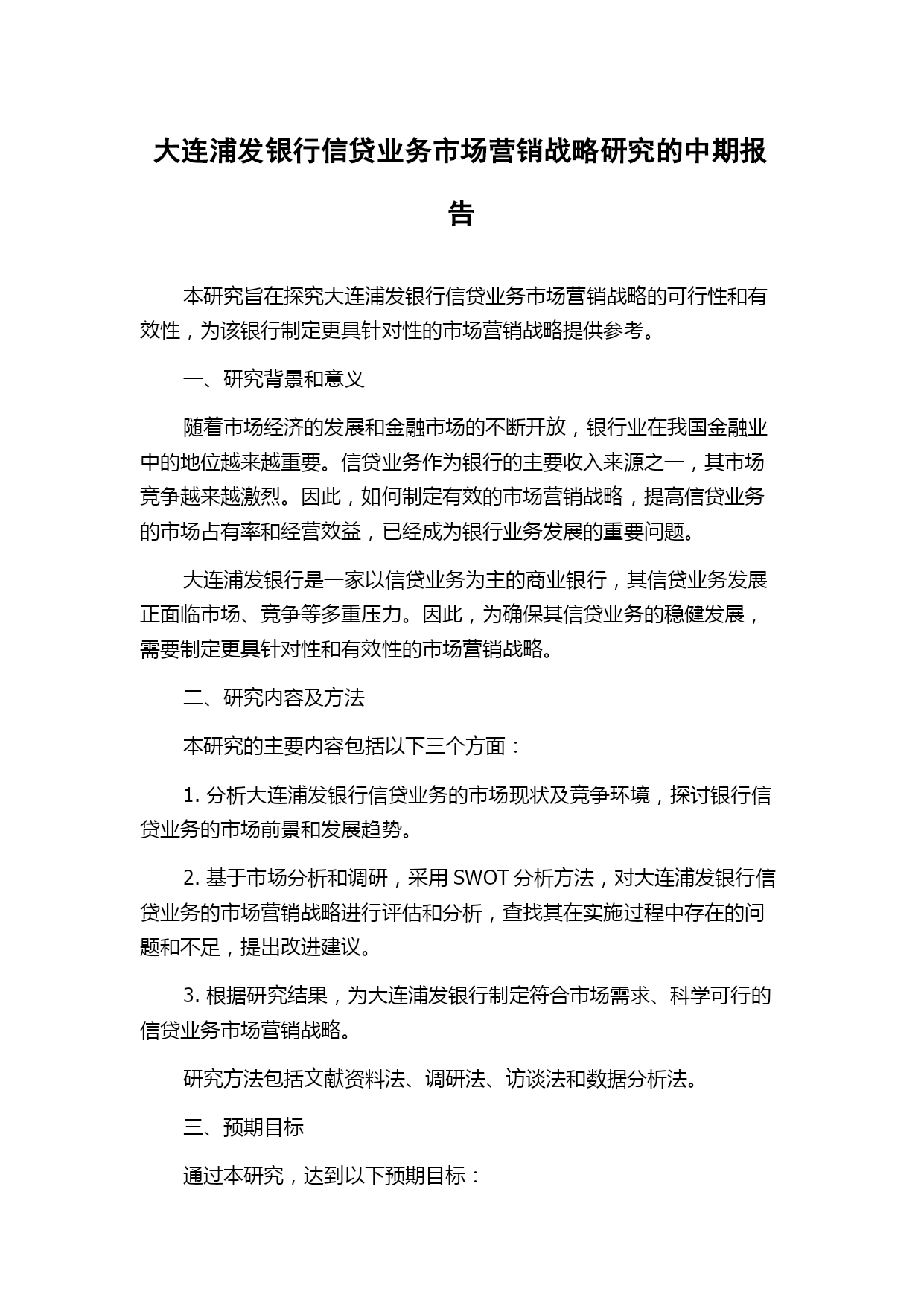 大连浦发银行信贷业务市场营销战略研究的中期报告

本研究旨在探究大连浦发银行信贷业务市场营销战略的可行性和有效性，为该银行制定更具针对性的市场营销战略提供参考。

一、研究背景和意义

随着市场经济的发展和金融市场的不断开放，银行业在我国金融业中的地位越来越重要。信贷业务作为银行的主要收入来源之一，其市场竞争越来越激烈。因此，如何制定有效的市场营销战略，提高信贷业务的市场占有率和经营效益，已经成为银行业务发展的重要问题。

大连浦发银行是一家以信贷业务为主的商业银行，其信贷业务发展正面临市场、竞争等多重压力。因此，为确保其信贷业务的稳健发展，需要制定更具针对性和有效性的市场营销战略。

二、研究内容及方法

本研究的主要内容包括以下三个方面：

1. 分析大连浦发银行信贷业务的市场现状及竞争环境，探讨银行信贷业务的市场前景和发展趋势。

2. 基于市场分析和调研，采用 SWOT 分析方法，对大连浦发银行信贷业务的市场营销战略进行评估和分析，查找其在实施过程中存在的问题和不足，提出改进建议。

3. 根据研究结果，为大连浦发银行制定符合市场需求、科学可行的信贷业务市场营销战略。

研究方法包括文献资料法、调研法、访谈法和数据分析法。

三、预期目标

通过本研究，达到以下预期目标：